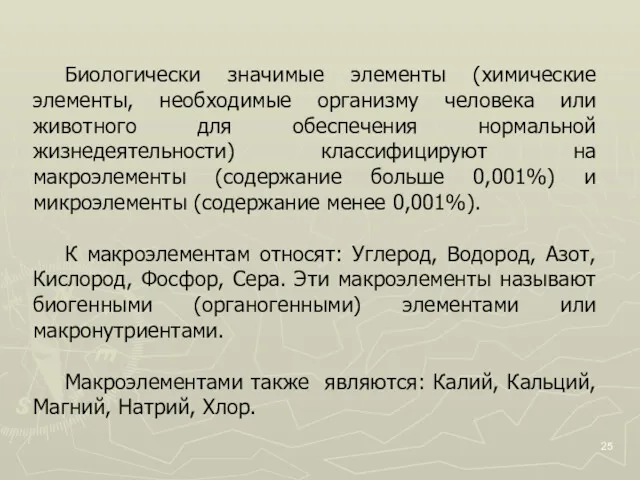 Биологически значимые элементы (химические элементы, необходимые организму человека или животного для обеспечения нормальной жизнедеятельности) классифицируют на макроэлементы (содержание больше 0,001%) и микроэлементы (содержание менее 0,001%).

К макроэлементам относят: Углерод, Водород, Азот, Кислород, Фосфор, Сера. Эти макроэлементы называют биогенными (органогенными) элементами или макронутриентами.

Макроэлементами также являются: Калий, Кальций, Магний, Натрий, Хлор.

25